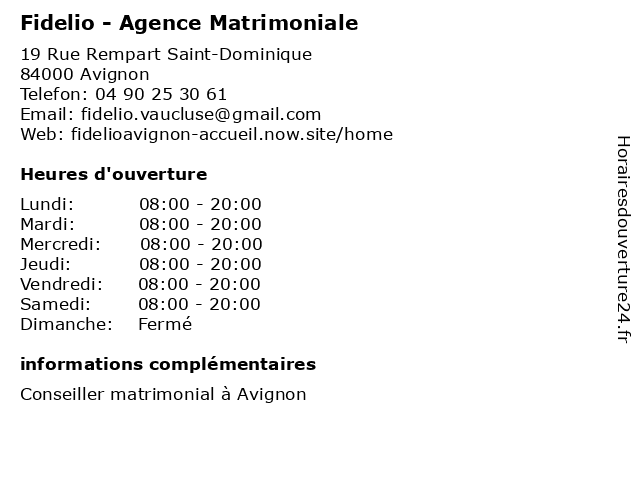 Fidelio - Agence Matrimoniale

19 Rue Rempart Saint-Dominique
84000 Avignon
Telefon: 04 90 25 30 61
Email: fidelio.vaucluse@gmail.com
Web: fidelioavignon-accueil.now.site/home

Heures d'ouverture

| | |
|---|---|
| Lundi: | 08:00 - 20:00 |
| Mardi: | 08:00 - 20:00 |
| Mercredi: | 08:00 - 20:00 |
| Jeudi: | 08:00 - 20:00 |
| Vendredi: | 08:00 - 20:00 |
| Samedi: | 08:00 - 20:00 |
| Dimanche: | Fermé |

informations complémentaires

Conseiller matrimonial à Avignon

Horairesdouverture24.fr